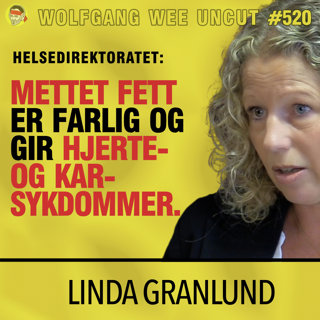 WOLFGANG WEE UNCUT #520

HELSEDIREKTORATET:

METTET FETT ER FARLIG OG GIR HJERTE- OG KAR-SYKDOMMER.

LINDA GRANLUND